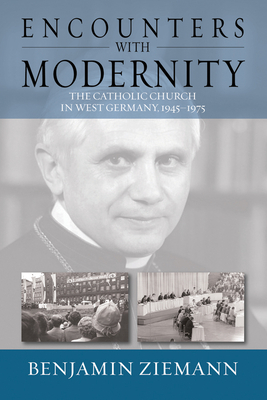 ENCOUNTERS
WITH
MODERNITY

THE CATHOLIC CHURCH
IN WEST GERMANY, 1945–1975

BENJAMIN ZIEMANN